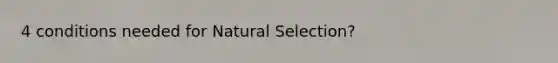 4 conditions needed for Natural Selection?